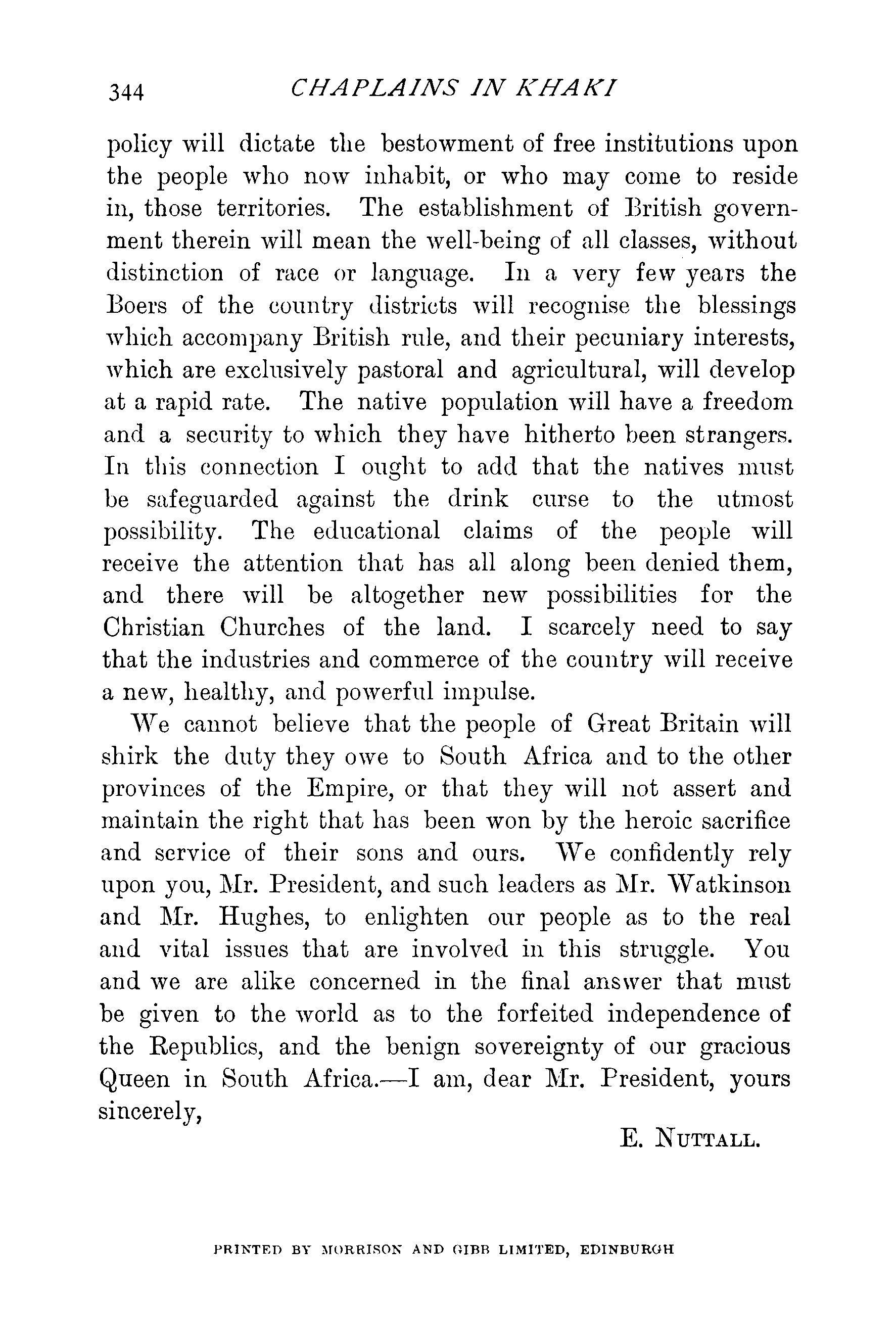 344 CHAPLAINS IN KHAKI

policy will dictate the bestowment of free institutions upon the people who now inhabit, or who may come to reside in, those territories. The establishment of British government therein will mean the well-being of all classes, without distinction of race or language. In a very few years the Boers of the country districts will recognise the blessings which accompany British rule, and their pecuniary interests, which are exclusively pastoral and agricultural, will develop at a rapid rate. The native population will have a freedom and a security to which they have hitherto been strangers. In this connection I ought to add that the natives must be safeguarded against the drink curse to the utmost possibility. The educational claims of the people will receive the attention that has all along been denied them, and there will be altogether new possibilities for the Christian Churches of the land. I scarcely need to say that the industries and commerce of the country will receive a new, healthy, and powerful impulse.

We cannot believe that the people of Great Britain will shirk the duty they owe to South Africa and to the other provinces of the Empire, or that they will not assert and maintain the right that has been won by the heroic sacrifice and service of their sons and ours. We confidently rely upon you, Mr. President, and such leaders as Mr. Watkinson and Mr. Hughes, to enlighten our people as to the real and vital issues that are involved in this struggle. You and we are alike concerned in the final answer that must be given to the world as to the forfeited independence of the Republics, and the benign sovereignty of our gracious Queen in South Africa.—I am, dear Mr. President, yours sincerely,

E. NUTTALL.

PRINTED BY MORRISON AND GIBB LIMITED, EDINBURGH